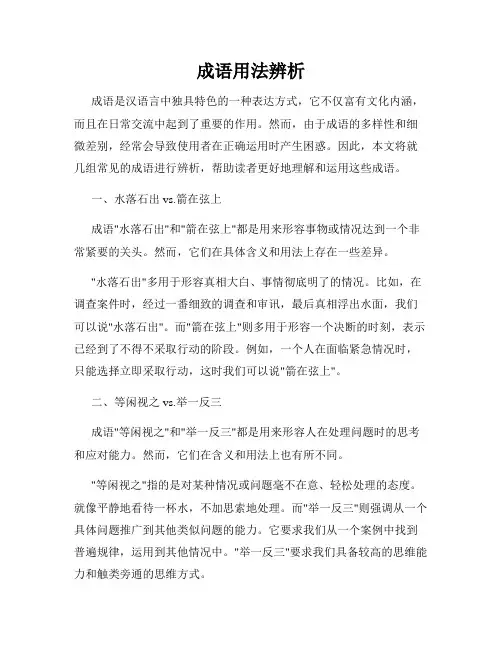 成语用法辨析

成语是汉语言中独具特色的一种表达方式，它不仅富有文化内涵，而且在日常交流中起到了重要的作用。然而，由于成语的多样性和细微差别，经常会导致使用者在正确运用时产生困惑。因此，本文将就几组常见的成语进行辨析，帮助读者更好地理解和运用这些成语。

一、水落石出 vs.箭在弦上

成语"水落石出"和"箭在弦上"都是用来形容事物或情况达到一个非常紧要的关头。然而，它们在具体含义和用法上存在一些差异。

"水落石出"多用于形容真相大白、事情彻底明了的情况。比如，在调查案件时，经过一番细致的调查和审讯，最后真相浮出水面，我们可以说"水落石出"。而"箭在弦上"则多用于形容一个决断的时刻，表示已经到了不得不采取行动的阶段。例如，一个人在面临紧急情况时，只能选择立即采取行动，这时我们可以说"箭在弦上"。

二、等闲视之 vs.举一反三

成语"等闲视之"和"举一反三"都是用来形容人在处理问题时的思考和应对能力。然而，它们在含义和用法上也有所不同。

"等闲视之"指的是对某种情况或问题毫不在意、轻松处理的态度。就像平静地看待一杯水，不加思索地处理。而"举一反三"则强调从一个具体问题推广到其他类似问题的能力。它要求我们从一个案例中找到普遍规律，运用到其他情况中。"举一反三"要求我们具备较高的思维能力和触类旁通的思维方式。